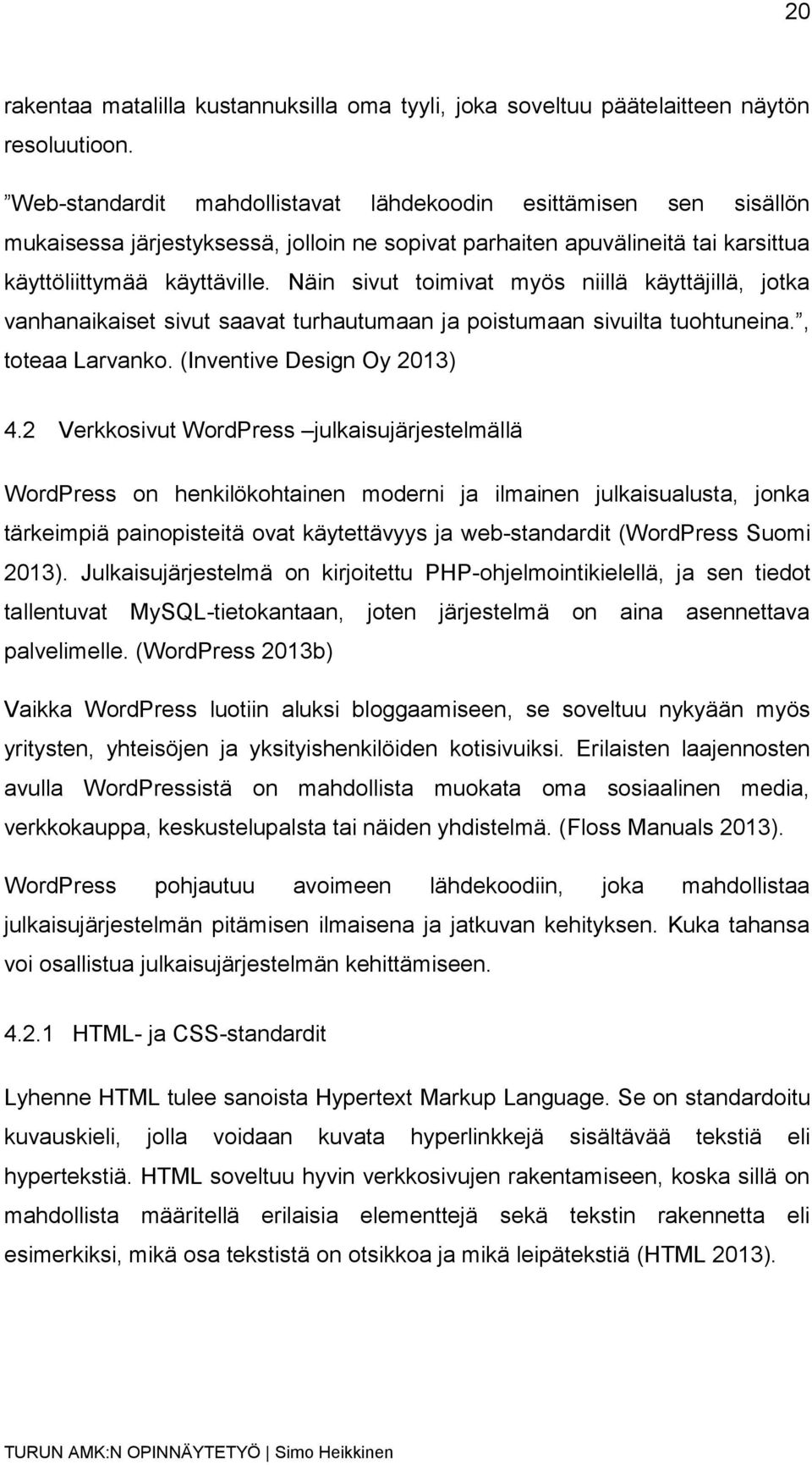 20

rakentaa matalilla kustannuksilla oma tyyli, joka soveltuu päätelaitteen näytön resoluutioon.

”Web-standardit mahdollistavat lähdekoodin esittämisen sen sisällön mukaisessa järjestyksessä, jolloin ne sopivat parhaiten apuvälineitä tai karsittua käyttöliittymää käyttäville. Näin sivut toimivat myös niillä käyttäjillä, jotka vanhanaikaiset sivut saavat turhautumaan ja poistumaan sivuilta tuohtuneina.”, toteaa Larvanko. (Inventive Design Oy 2013)

4.2 Verkkosivut WordPress –julkaisujärjestelmällä

WordPress on henkilökohtainen moderni ja ilmainen julkaisualusta, jonka tärkeimpiä painopisteitä ovat käytettävyys ja web-standardit (WordPress Suomi 2013). Julkaisujärjestelmä on kirjoitettu PHP-ohjelmointikielellä, ja sen tiedot tallentuvat MySQL-tietokantaan, joten järjestelmä on aina asennettava palvelimelle. (WordPress 2013b)

Vaikka WordPress luotiin aluksi bloggaamiseen, se soveltuu nykyään myös yritysten, yhteisöjen ja yksityishenkilöiden kotisivuiksi. Erilaisten laajennosten avulla WordPressistä on mahdollista muokata oma sosiaalinen media, verkkokauppa, keskustelupalsta tai näiden yhdistelmä. (Floss Manuals 2013).

WordPress pohjautuu avoimeen lähdekoodiin, joka mahdollistaa julkaisujärjestelmän pitämisen ilmaisena ja jatkuvan kehityksen. Kuka tahansa voi osallistua julkaisujärjestelmän kehittämiseen.

4.2.1 HTML- ja CSS-standardit

Lyhenne HTML tulee sanoista Hypertext Markup Language. Se on standardoitu kuvauskieli, jolla voidaan kuvata hyperlinkkejä sisältävää tekstiä eli hypertekstiä. HTML soveltuu hyvin verkkosivujen rakentamiseen, koska sillä on mahdollista määritellä erilaisia elementtejä sekä tekstin rakennetta eli esimerkiksi, mikä osa tekstistä on otsikkoa ja mikä leipätekstiä (HTML 2013).

TURUN AMK:N OPINNÄYTETYÖ | Simo Heikkinen